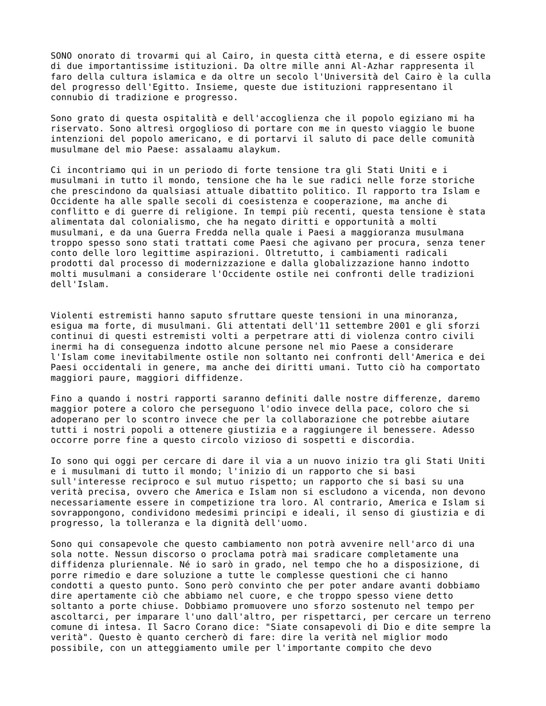 SONO onorato di trovarmi qui al Cairo, in questa città eterna, e di essere ospite di due importantissime istituzioni. Da oltre mille anni Al-Azhar rappresenta il faro della cultura islamica e da oltre un secolo l'Università del Cairo è la culla del progresso dell'Egitto. Insieme, queste due istituzioni rappresentano il connubio di tradizione e progresso.

Sono grato di questa ospitalità e dell'accoglienza che il popolo egiziano mi ha riservato. Sono altresì orgoglioso di portare con me in questo viaggio le buone intenzioni del popolo americano, e di portarvi il saluto di pace delle comunità musulmane del mio Paese: assalaamu alaykum.

Ci incontriamo qui in un periodo di forte tensione tra gli Stati Uniti e i musulmani in tutto il mondo, tensione che ha le sue radici nelle forze storiche che prescindono da qualsiasi attuale dibattito politico. Il rapporto tra Islam e Occidente ha alle spalle secoli di coesistenza e cooperazione, ma anche di conflitto e di guerre di religione. In tempi più recenti, questa tensione è stata alimentata dal colonialismo, che ha negato diritti e opportunità a molti musulmani, e da una Guerra Fredda nella quale i Paesi a maggioranza musulmana troppo spesso sono stati trattati come Paesi che agivano per procura, senza tener conto delle loro legittime aspirazioni. Oltretutto, i cambiamenti radicali prodotti dal processo di modernizzazione e dalla globalizzazione hanno indotto molti musulmani a considerare l'Occidente ostile nei confronti delle tradizioni dell'Islam.

Violenti estremisti hanno saputo sfruttare queste tensioni in una minoranza, esigua ma forte, di musulmani. Gli attentati dell'11 settembre 2001 e gli sforzi continui di questi estremisti volti a perpetrare atti di violenza contro civili inermi ha di conseguenza indotto alcune persone nel mio Paese a considerare l'Islam come inevitabilmente ostile non soltanto nei confronti dell'America e dei Paesi occidentali in genere, ma anche dei diritti umani. Tutto ciò ha comportato maggiori paure, maggiori diffidenze.

Fino a quando i nostri rapporti saranno definiti dalle nostre differenze, daremo maggior potere a coloro che perseguono l'odio invece della pace, coloro che si adoperano per lo scontro invece che per la collaborazione che potrebbe aiutare tutti i nostri popoli a ottenere giustizia e a raggiungere il benessere. Adesso occorre porre fine a questo circolo vizioso di sospetti e discordia.

Io sono qui oggi per cercare di dare il via a un nuovo inizio tra gli Stati Uniti e i musulmani di tutto il mondo; l'inizio di un rapporto che si basi sull'interesse reciproco e sul mutuo rispetto; un rapporto che si basi su una verità precisa, ovvero che America e Islam non si escludono a vicenda, non devono necessariamente essere in competizione tra loro. Al contrario, America e Islam si sovrappongono, condividono medesimi principi e ideali, il senso di giustizia e di progresso, la tolleranza e la dignità dell'uomo.

Sono qui consapevole che questo cambiamento non potrà avvenire nell'arco di una sola notte. Nessun discorso o proclama potrà mai sradicare completamente una diffidenza pluriennale. Né io sarò in grado, nel tempo che ho a disposizione, di porre rimedio e dare soluzione a tutte le complesse questioni che ci hanno condotti a questo punto. Sono però convinto che per poter andare avanti dobbiamo dire apertamente ciò che abbiamo nel cuore, e che troppo spesso viene detto soltanto a porte chiuse. Dobbiamo promuovere uno sforzo sostenuto nel tempo per ascoltarci, per imparare l'uno dall'altro, per rispettarci, per cercare un terreno comune di intesa. Il Sacro Corano dice: "Siate consapevoli di Dio e dite sempre la verità". Questo è quanto cercherò di fare: dire la verità nel miglior modo possibile, con un atteggiamento umile per l'importante compito che devo